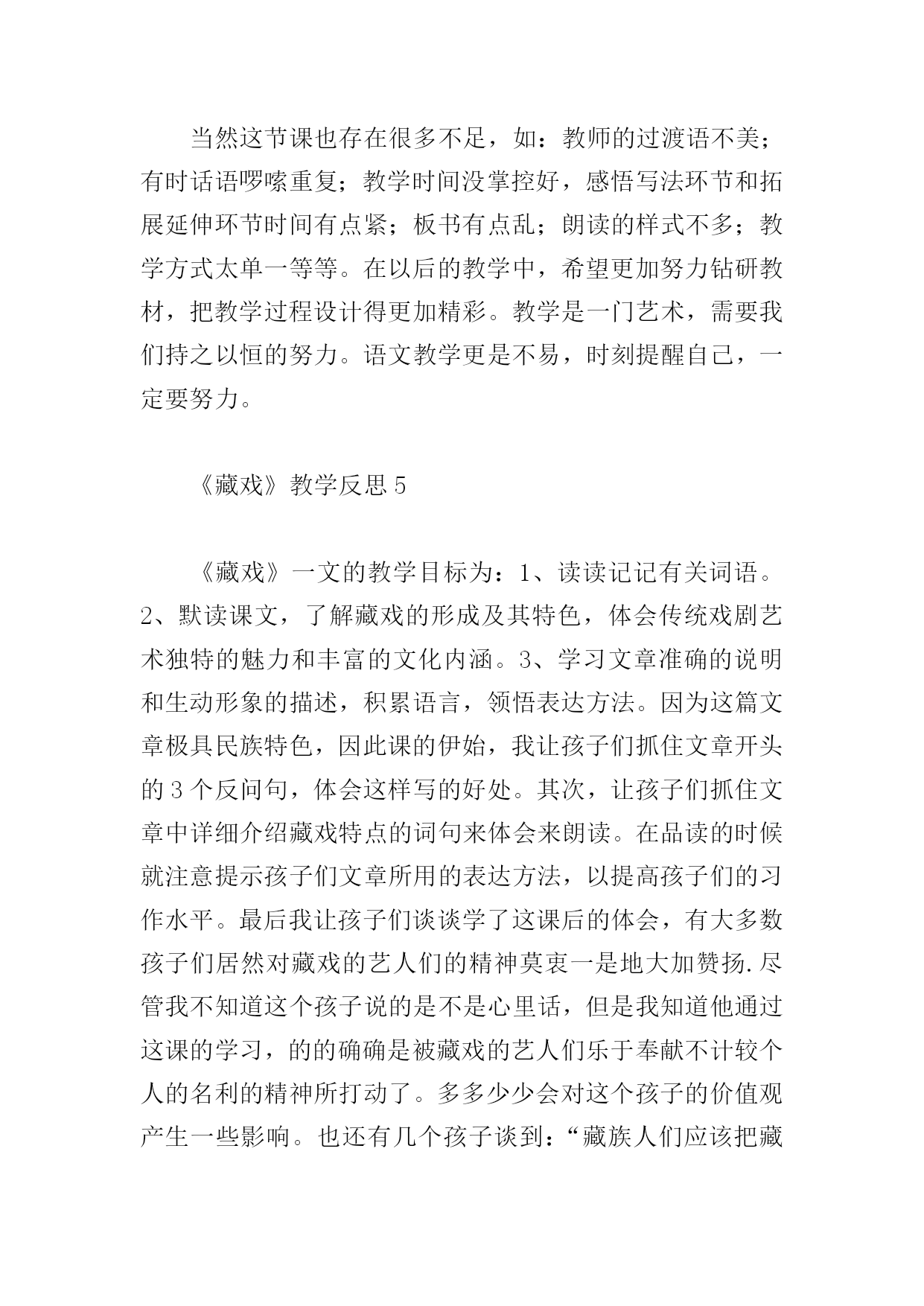 当然这节课也存在很多不足，如：教师的过渡语不美；有时话语啰嗦重复；教学时间没掌控好，感悟写法环节和拓展延伸环节时间有点紧；板书有点乱；朗读的样式不多；教学方式太单一等等。在以后的教学中，希望更加努力钻研教材，把教学过程设计得更加精彩。教学是一门艺术，需要我们持之以恒的努力。语文教学更是不易，时刻提醒自己，一定要努力。

《藏戏》教学反思 5

《藏戏》一文的教学目标为：1、读读记记有关词语。2、默读课文，了解藏戏的形成及其特色，体会传统戏剧艺术独特的魅力和丰富的文化内涵。3、学习文章准确的说明和生动形象的描述，积累语言，领悟表达方法。因为这篇文章极具民族特色，因此课的伊始，我让孩子们抓住文章开头的 3 个反问句，体会这样写的好处。其次，让孩子们抓住文章中详细介绍藏戏特点的词句来体会来朗读。在品读的时候就注意提示孩子们文章所用的表达方法，以提高孩子们的习作水平。最后我让孩子们谈谈学了这课后的体会，有大多数孩子们居然对藏戏的艺人们的精神莫衷一是地大加赞扬.尽管我不知道这个孩子说的是不是心里话，但是我知道他通过这课的学习，的的确确是被藏戏的艺人们乐于奉献不计较个人的名利的精神所打动了。多多少少会对这个孩子的价值观产生一些影响。也还有几个孩子谈到：“藏族人们应该把藏